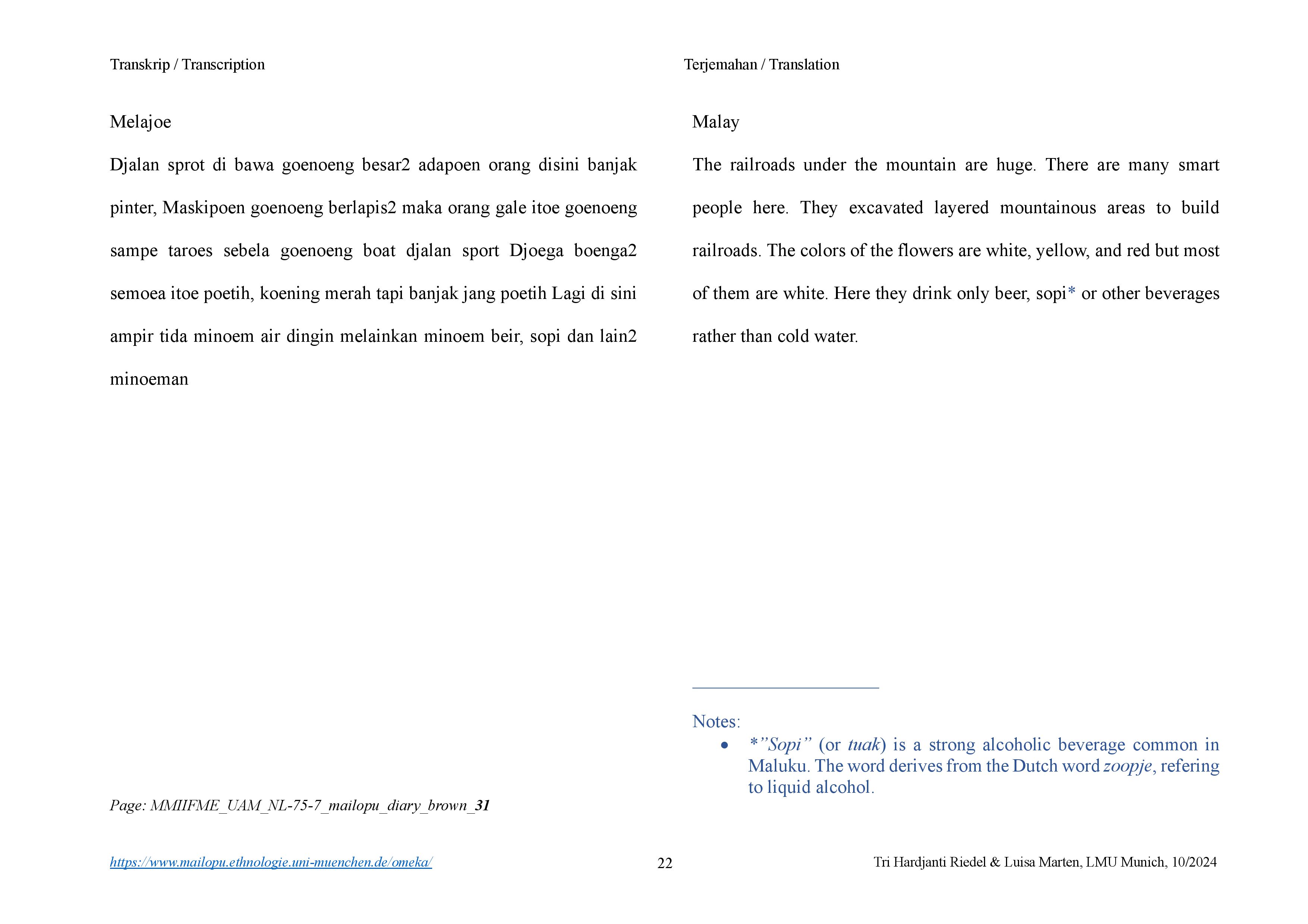 Transkrip / Transcription

Melajoe

Djalan sprot di bawa goenoeng besar2 adapoen orang disini banjak pinter, Maskipoen goenoeng berlapis2 maka orang gale itoe goenoeng sampe taroes sebela goenoeng boat djalan sport Djoega boenga2 semoea itoe poetih, koening merah tapi banjak jang poetih Lagi di sini ampir tida minoem air dingin melainkan minoem beir, sopi dan lain2 minoeman

Page: MMIIFME_UAM_NL-75-7_mailopu_diary_brown_31

Terjemahan / Translation

Malay

The railroads under the mountain are huge. There are many smart people here. They excavated layered mountainous areas to build railroads. The colors of the flowers are white, yellow, and red but most of them are white. Here they drink only beer, sopi* or other beverages rather than cold water.

Notes:
• *"Sopi" (or tuak) is a strong alcoholic beverage common in Maluku. The word derives from the Dutch word zoopje, refering to liquid alcohol.

https://www.mailopu.ethnologie.uni-muenchen.de/omeka/ 22 Tri Hardjanti Riedel & Luisa Marten, LMU Munich, 10/2024